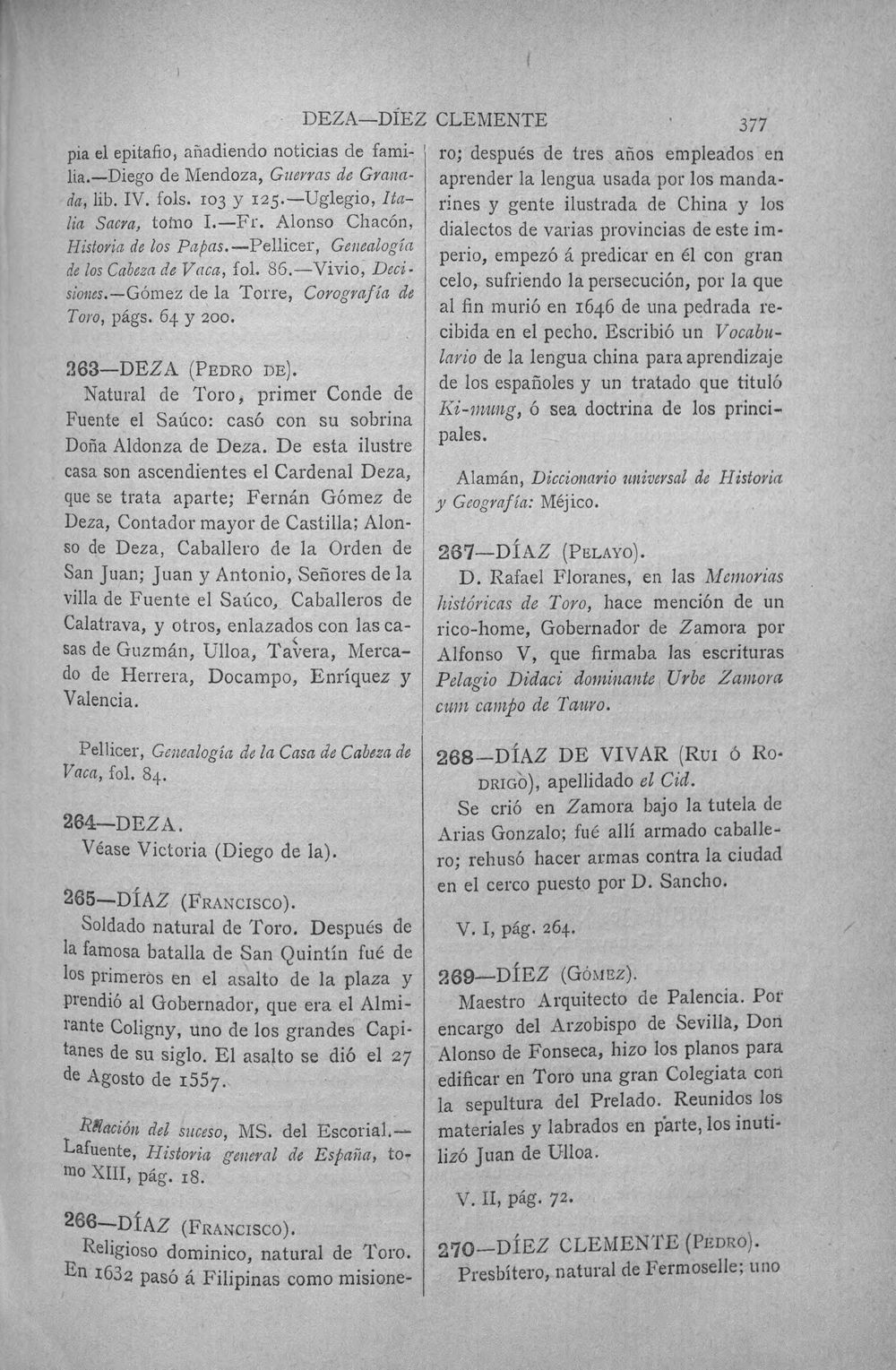 DEZA—DÍEZ CLEMENTE 377

pia el epitafio, añadiendo noticias de familia.—Diego de Mendoza, Guerras de Granada, lib. IV. fols. 103 y 125.—Uglegio, Italia Sacra, tomo I.—Fr. Alonso Chacón, Historia de los Papas.—Pellicer, Genealogía de los Cabeza de Vaca, fol. 86.—Vivio, Decisiones.—Gómez de la Torre, Corografía de Toro, págs. 64 y 200.

263—DEZA (Pedro de).

Natural de Toro, primer Conde de Fuente el Saúco: casó con su sobrina Doña Aldonza de Deza. De esta ilustre casa son ascendientes el Cardenal Deza, que se trata aparte; Fernán Gómez de Deza, Contador mayor de Castilla; Alonso de Deza, Caballero de la Orden de San Juan; Juan y Antonio, Señores de la villa de Fuente el Saúco, Caballeros de Calatrava, y otros, enlazados con las casas de Guzmán, Ulloa, Tavera, Mercado de Herrera, Docampo, Enríquez y Valencia.

Pellicer, Genealogía de la Casa de Cabeza de Vaca, fol. 84.

264—DEZA.

Véase Victoria (Diego de la).

265—DÍAZ (Francisco).

Soldado natural de Toro. Después de la famosa batalla de San Quintín fué de los primeros en el asalto de la plaza y prendió al Gobernador, que era el Almirante Coligny, uno de los grandes Capitanes de su siglo. El asalto se dió el 27 de Agosto de 1557.

Relación del suceso, MS. del Escorial.—Lafuente, Historia general de España, tomo XIII, pág. 18.

266—DÍAZ (Francisco).

Religioso dominico, natural de Toro. En 1632 pasó á Filipinas como misionero; después de tres años empleados en aprender la lengua usada por los mandarines y gente ilustrada de China y los dialectos de varias provincias de este imperio, empezó á predicar en él con gran celo, sufriendo la persecución, por la que al fin murió en 1646 de una pedrada recibida en el pecho. Escribió un Vocabulario de la lengua china para aprendizaje de los españoles y un tratado que tituló Ki-mung, ó sea doctrina de los principales.

Alamán, Diccionario universal de Historia y Geografía: Méjico.

267—DÍAZ (Pelayo).

D. Rafael Floranes, en las Memorias históricas de Toro, hace mención de un rico-home, Gobernador de Zamora por Alfonso V, que firmaba las escrituras Pelagio Didaci dominante Urbe Zamora cum campo de Tauro.

268—DÍAZ DE VIVAR (Rui ó Rodrigo), apellidado el Cid.

Se crió en Zamora bajo la tutela de Arias Gonzalo; fué allí armado caballero; rehusó hacer armas contra la ciudad en el cerco puesto por D. Sancho.

V. I, pág. 264.

269—DÍEZ (Gómez).

Maestro Arquitecto de Palencia. Por encargo del Arzobispo de Sevilla, Don Alonso de Fonseca, hizo los planos para edificar en Toro una gran Colegiata con la sepultura del Prelado. Reunidos los materiales y labrados en parte, los inutilizó Juan de Ulloa.

V. II, pág. 72.

270—DÍEZ CLEMENTE (Pedro).

Presbítero, natural de Fermoselle; uno